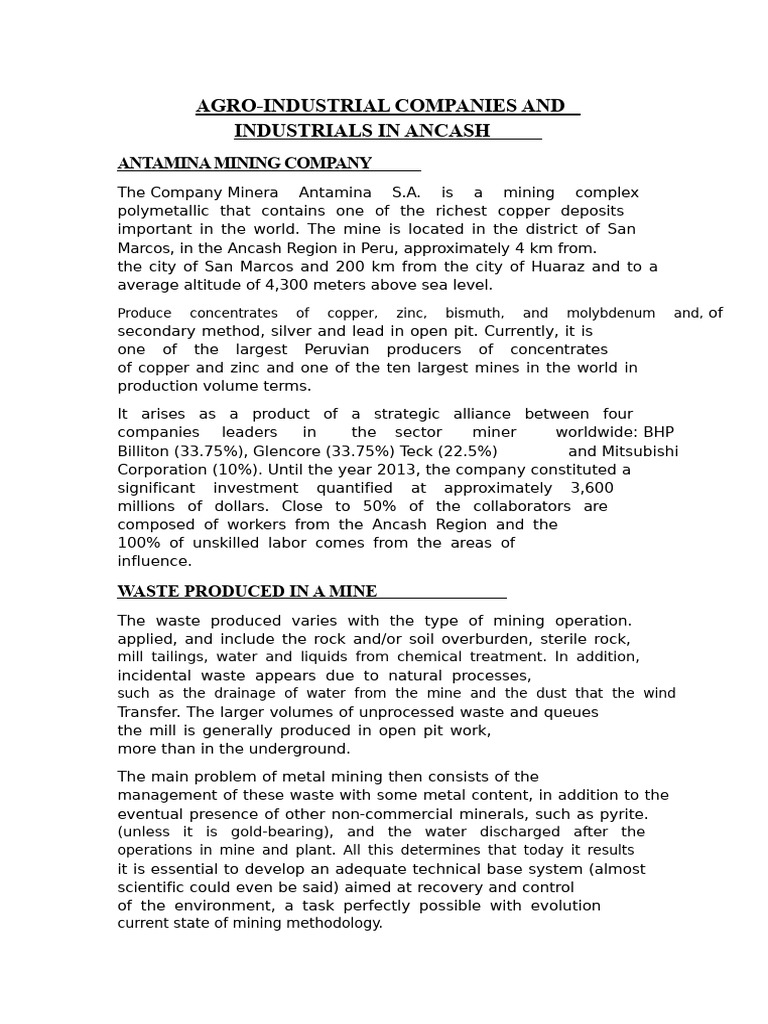 AGRO-INDUSTRIAL COMPANIES AND INDUSTRIALS IN ANCASH

ANTAMINA MINING COMPANY

The Company Minera Antamina S.A. is a mining complex polymetallic that contains one of the richest copper deposits important in the world. The mine is located in the district of San Marcos, in the Ancash Region in Peru, approximately 4 km from. the city of San Marcos and 200 km from the city of Huaraz and to a average altitude of 4,300 meters above sea level.

Produce concentrates of copper, zinc, bismuth, and molybdenum and, of secondary method, silver and lead in open pit. Currently, it is one of the largest Peruvian producers of concentrates of copper and zinc and one of the ten largest mines in the world in production volume terms.

It arises as a product of a strategic alliance between four companies leaders in the sector miner worldwide: BHP Billiton (33.75%), Glencore (33.75%) Teck (22.5%) and Mitsubishi Corporation (10%). Until the year 2013, the company constituted a significant investment quantified at approximately 3,600 millions of dollars. Close to 50% of the collaborators are composed of workers from the Ancash Region and the 100% of unskilled labor comes from the areas of influence.

WASTE PRODUCED IN A MINE

The waste produced varies with the type of mining operation. applied, and include the rock and/or soil overburden, sterile rock, mill tailings, water and liquids from chemical treatment. In addition, incidental waste appears due to natural processes, such as the drainage of water from the mine and the dust that the wind Transfer. The larger volumes of unprocessed waste and queues the mill is generally produced in open pit work, more than in the underground.

The main problem of metal mining then consists of the management of these waste with some metal content, in addition to the eventual presence of other non-commercial minerals, such as pyrite. (unless it is gold-bearing), and the water discharged after the operations in mine and plant. All this determines that today it results it is essential to develop an adequate technical base system (almost scientific could even be said) aimed at recovery and control of the environment, a task perfectly possible with evolution current state of mining methodology.